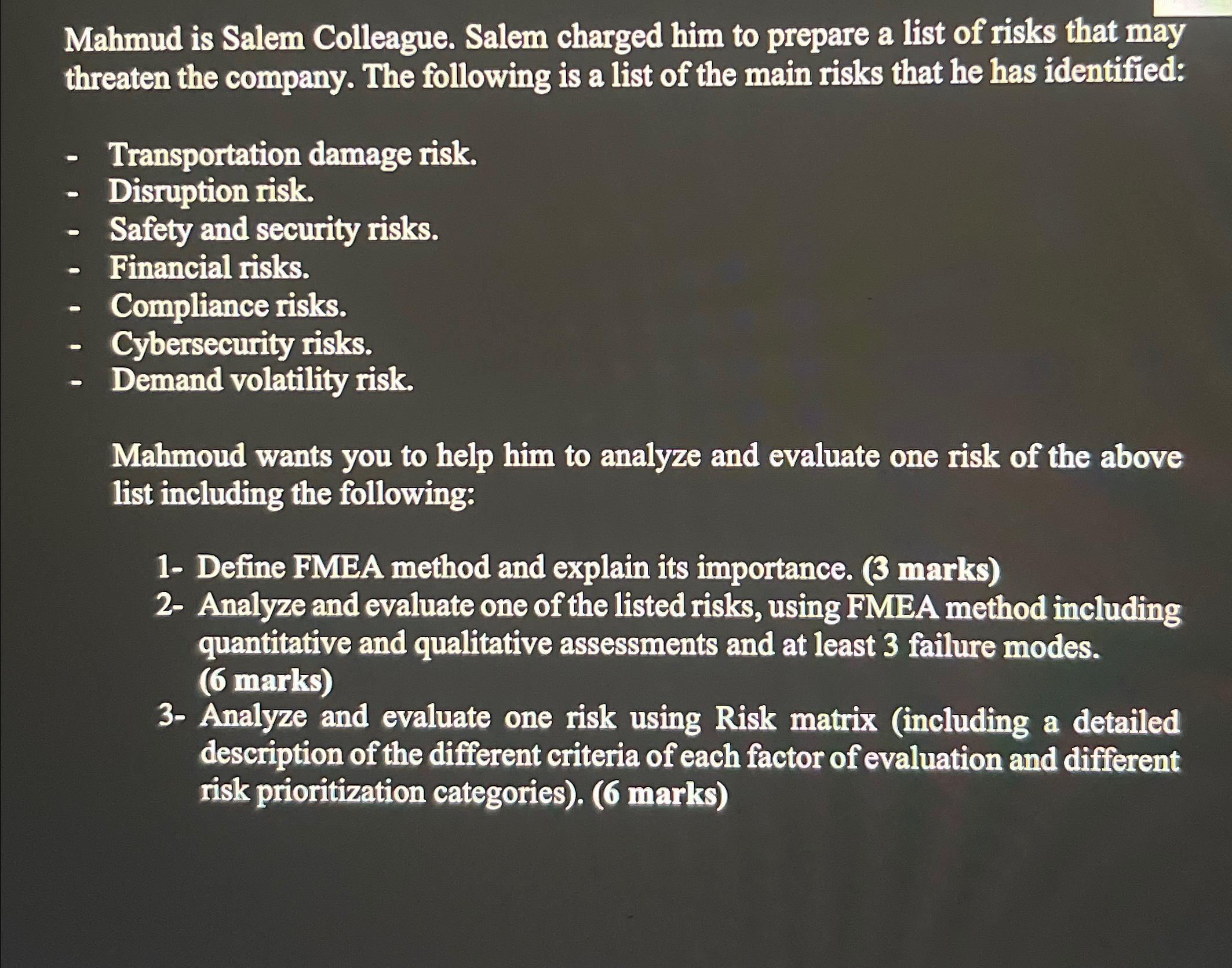 Mahmud is Salem Colleague. Salem charged him to prepare a list of risks that may threaten the company. The following is a list of the main risks that he has identified:

- Transportation damage risk.
- Disruption risk.
- Safety and security risks.
- Financial risks.
- Compliance risks.
- Cybersecurity risks.
- Demand volatility risk.

Mahmoud wants you to help him to analyze and evaluate one risk of the above list including the following:

1- Define FMEA method and explain its importance. (3 marks)
2- Analyze and evaluate one of the listed risks, using FMEA method including quantitative and qualitative assessments and at least 3 failure modes. (6 marks)
3- Analyze and evaluate one risk using Risk matrix (including a detailed description of the different criteria of each factor of evaluation and different risk prioritization categories). (6 marks)